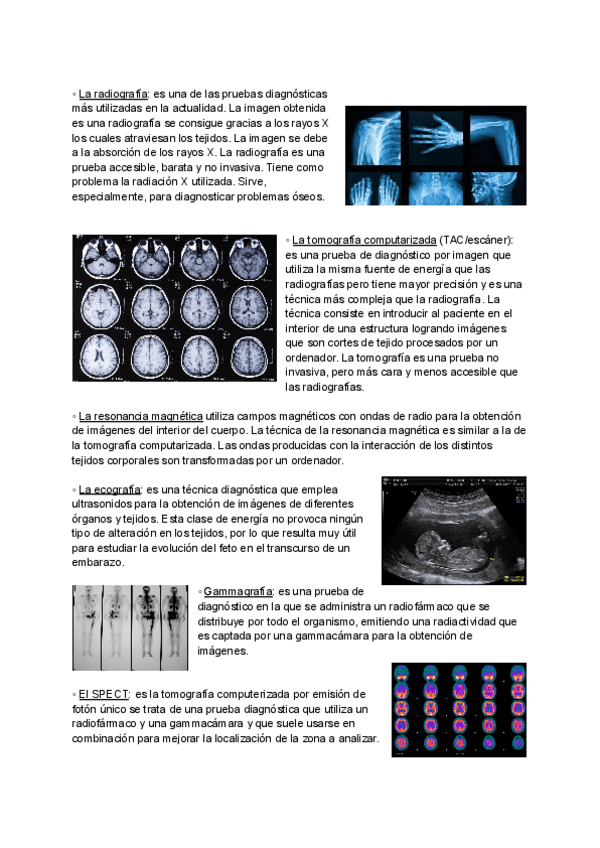 ◦ La radiografía: es una de las pruebas diagnósticas más utilizadas en la actualidad. La imagen obtenida es una radiografía se consigue gracias a los rayos X los cuales atraviesan los tejidos. La imagen se debe a la absorción de los rayos X. La radiografía es una prueba accesible, barata y no invasiva. Tiene como problema la radiación X utilizada. Sirve, especialmente, para diagnosticar problemas óseos.

◦ La tomografía computarizada (TAC/escáner): es una prueba de diagnóstico por imagen que utiliza la misma fuente de energía que las radiografías pero tiene mayor precisión y es una técnica más compleja que la radiografía. La técnica consiste en introducir al paciente en el interior de una estructura logrando imágenes que son cortes de tejido procesados por un ordenador. La tomografía es una prueba no invasiva, pero más cara y menos accesible que las radiografías.

◦ La resonancia magnética utiliza campos magnéticos con ondas de radio para la obtención de imágenes del interior del cuerpo. La técnica de la resonancia magnética es similar a la de la tomografía computarizada. Las ondas producidas con la interacción de los distintos tejidos corporales son transformadas por un ordenador.

◦ La ecografía: es una técnica diagnóstica que emplea ultrasonidos para la obtención de imágenes de diferentes órganos y tejidos. Esta clase de energía no provoca ningún tipo de alteración en los tejidos, por lo que resulta muy útil para estudiar la evolución del feto en el transcurso de un embarazo.

◦ Gammagrafía: es una prueba de diagnóstico en la que se administra un radiofármaco que se distribuye por todo el organismo, emitiendo una radiactividad que es captada por una gammacámara para la obtención de imágenes.

◦ El SPECT: es la tomografía computerizada por emisión de fotón único se trata de una prueba diagnóstica que utiliza un radiofármaco y una gammacámara y que suele usarse en combinación para mejorar la localización de la zona a analizar.